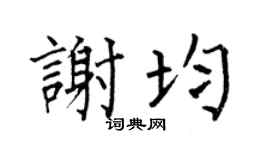 謝均
词典网